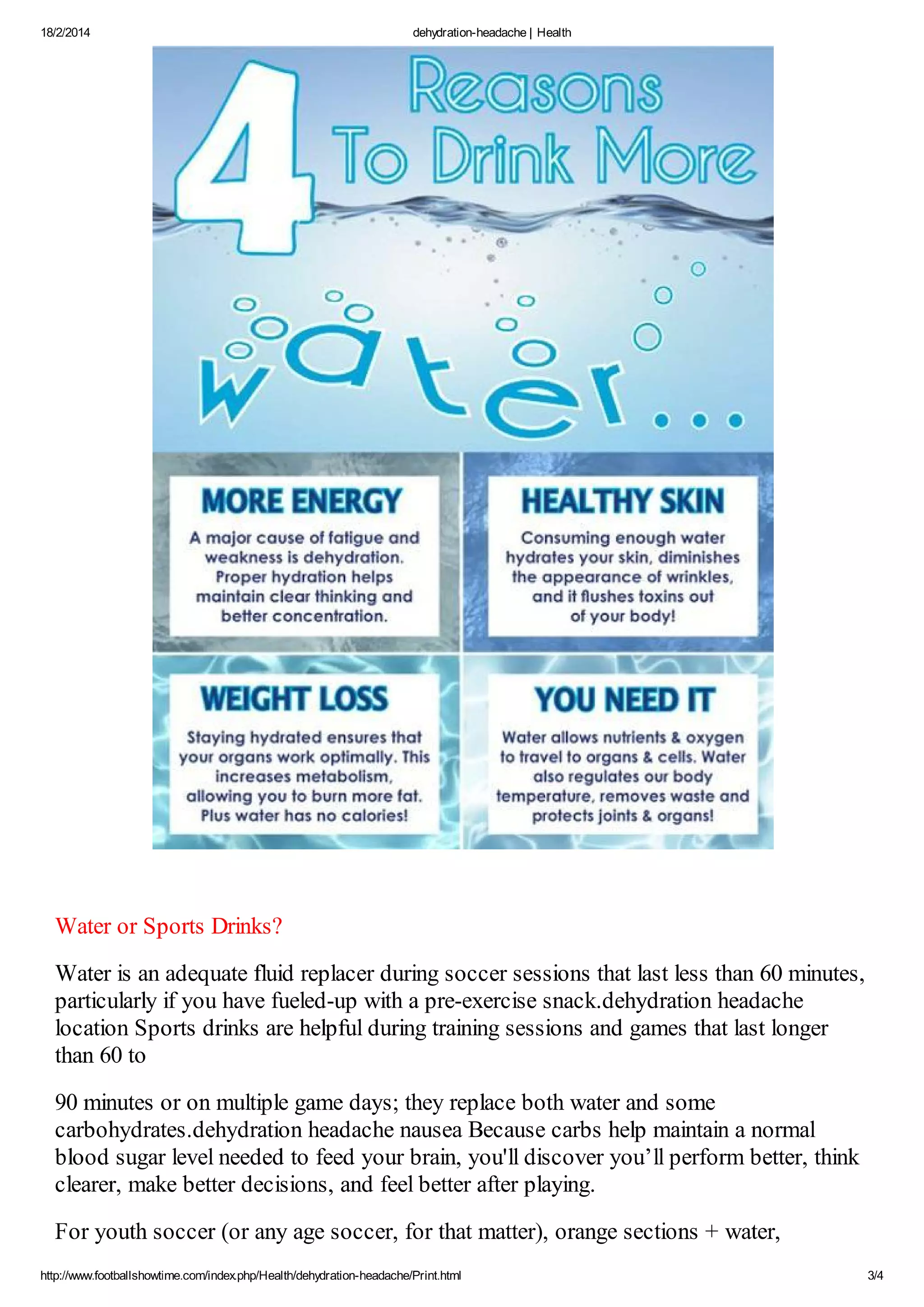 18/2/2014

dehydration-headache | Health

4 Reasons To Drink More

water...

MORE ENERGY

A major cause of fatigue and weakness is dehydration. Proper hydration helps maintain clear thinking and better concentration.

HEALTHY SKIN

Consuming enough water hydrates your skin, diminishes the appearance of wrinkles, and it flushes toxins out of your body!

WEIGHT LOSS

Staying hydrated ensures that your organs work optimally. This increases metabolism, allowing you to burn more fat. Plus water has no calories!

YOU NEED IT

Water allows nutrients & oxygen to travel to organs & cells. Water also regulates our body temperature, removes waste and protects joints & organs!

Water or Sports Drinks?

Water is an adequate fluid replacer during soccer sessions that last less than 60 minutes, particularly if you have fueled-up with a pre-exercise snack.dehydration headache location Sports drinks are helpful during training sessions and games that last longer than 60 to

90 minutes or on multiple game days; they replace both water and some carbohydrates.dehydration headache nausea Because carbs help maintain a normal blood sugar level needed to feed your brain, you'll discover you’ll perform better, think clearer, make better decisions, and feel better after playing.

For youth soccer (or any age soccer, for that matter), orange sections + water,

http://www.footballshowtime.com/index.php/Health/dehydration-headache/Print.html

3/4